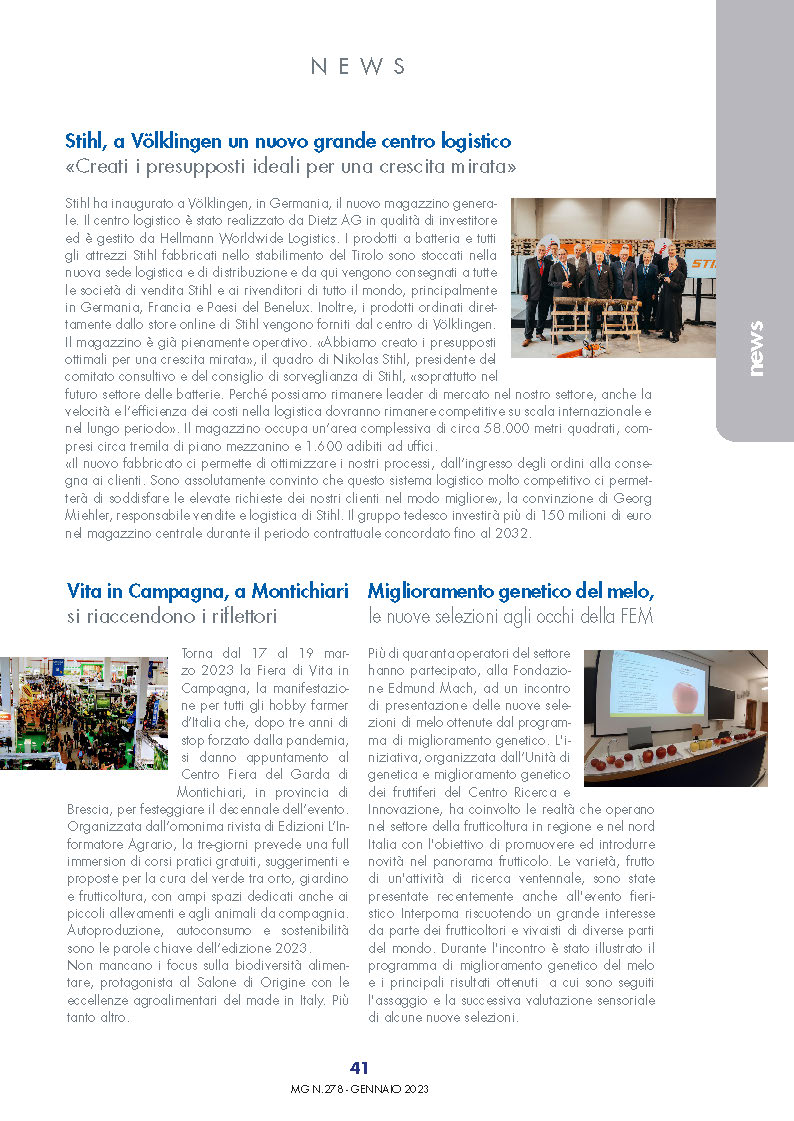 NEWS

news

Stihl, a Völklingen un nuovo grande centro logistico
«Creati i presupposti ideali per una crescita mirata»

Stihl ha inaugurato a Völklingen, in Germania, il nuovo magazzino generale. Il centro logistico è stato realizzato da Dietz AG in qualità di investitore ed è gestito da Hellmann Worldwide Logistics. I prodotti a batteria e tutti gli attrezzi Stihl fabbricati nello stabilimento del Tirolo sono stoccati nella nuova sede logistica e di distribuzione e da qui vengono consegnati a tutte le società di vendita Stihl e ai rivenditori di tutto il mondo, principalmente in Germania, Francia e Paesi del Benelux. Inoltre, i prodotti ordinati direttamente dallo store online di Stihl vengono forniti dal centro di Völklingen. Il magazzino è già pienamente operativo. «Abbiamo creato i presupposti ottimali per una crescita mirata», il quadro di Nikolas Stihl, presidente del comitato consultivo e del consiglio di sorveglianza di Stihl, «soprattutto nel futuro settore delle batterie. Perché possiamo rimanere leader di mercato nel nostro settore, anche la velocità e l'efficienza dei costi nella logistica dovranno rimanere competitive su scala internazionale e nel lungo periodo». Il magazzino occupa un'area complessiva di circa 58.000 metri quadrati, compresi circa tremila di piano mezzanino e 1.600 adibiti ad uffici.
«Il nuovo fabbricato ci permette di ottimizzare i nostri processi, dall'ingresso degli ordini alla consegna ai clienti. Sono assolutamente convinto che questo sistema logistico molto competitivo ci permetterà di soddisfare le elevate richieste dei nostri clienti nel modo migliore», la convinzione di Georg Miehler, responsabile vendite e logistica di Stihl. Il gruppo tedesco investirà più di 150 milioni di euro nel magazzino centrale durante il periodo contrattuale concordato fino al 2032.

Vita in Campagna, a Montichiari
si riaccendono i riflettori

Torna dal 17 al 19 marzo 2023 la Fiera di Vita in Campagna, la manifestazione per tutti gli hobby farmer d'Italia che, dopo tre anni di stop forzato dalla pandemia, si danno appuntamento al Centro Fiera del Garda di Montichiari, in provincia di Brescia, per festeggiare il decennale dell'evento. Organizzata dall'omonima rivista di Edizioni L'Informatore Agrario, la tre-giorni prevede una full immersion di corsi pratici gratuiti, suggerimenti e proposte per la cura del verde tra orto, giardino e frutticoltura, con ampi spazi dedicati anche ai piccoli allevamenti e agli animali da compagnia. Autoproduzione, autoconsumo e sostenibilità sono le parole chiave dell'edizione 2023.
Non mancano i focus sulla biodiversità alimentare, protagonista al Salone di Origine con le eccellenze agroalimentari del made in Italy. Più tanto altro.

Miglioramento genetico del melo,
le nuove selezioni agli occhi della FEM

Più di quaranta operatori del settore hanno partecipato, alla Fondazione Edmund Mach, ad un incontro di presentazione delle nuove selezioni di melo ottenute dal programma di miglioramento genetico. L'iniziativa, organizzata dall'Unità di genetica e miglioramento genetico dei fruttiferi del Centro Ricerca e Innovazione, ha coinvolto le realtà che operano nel settore della frutticoltura in regione e nel nord Italia con l'obiettivo di promuovere ed introdurre novità nel panorama frutticolo. Le varietà, frutto di un'attività di ricerca ventennale, sono state presentate recentemente anche all'evento fieristico Interpoma riscuotendo un grande interesse da parte dei frutticoltori e vivaisti di diverse parti del mondo. Durante l'incontro è stato illustrato il programma di miglioramento genetico del melo e i principali risultati ottenuti a cui sono seguiti l'assaggio e la successiva valutazione sensoriale di alcune nuove selezioni.

41
MG N.278 - GENNAIO 2023